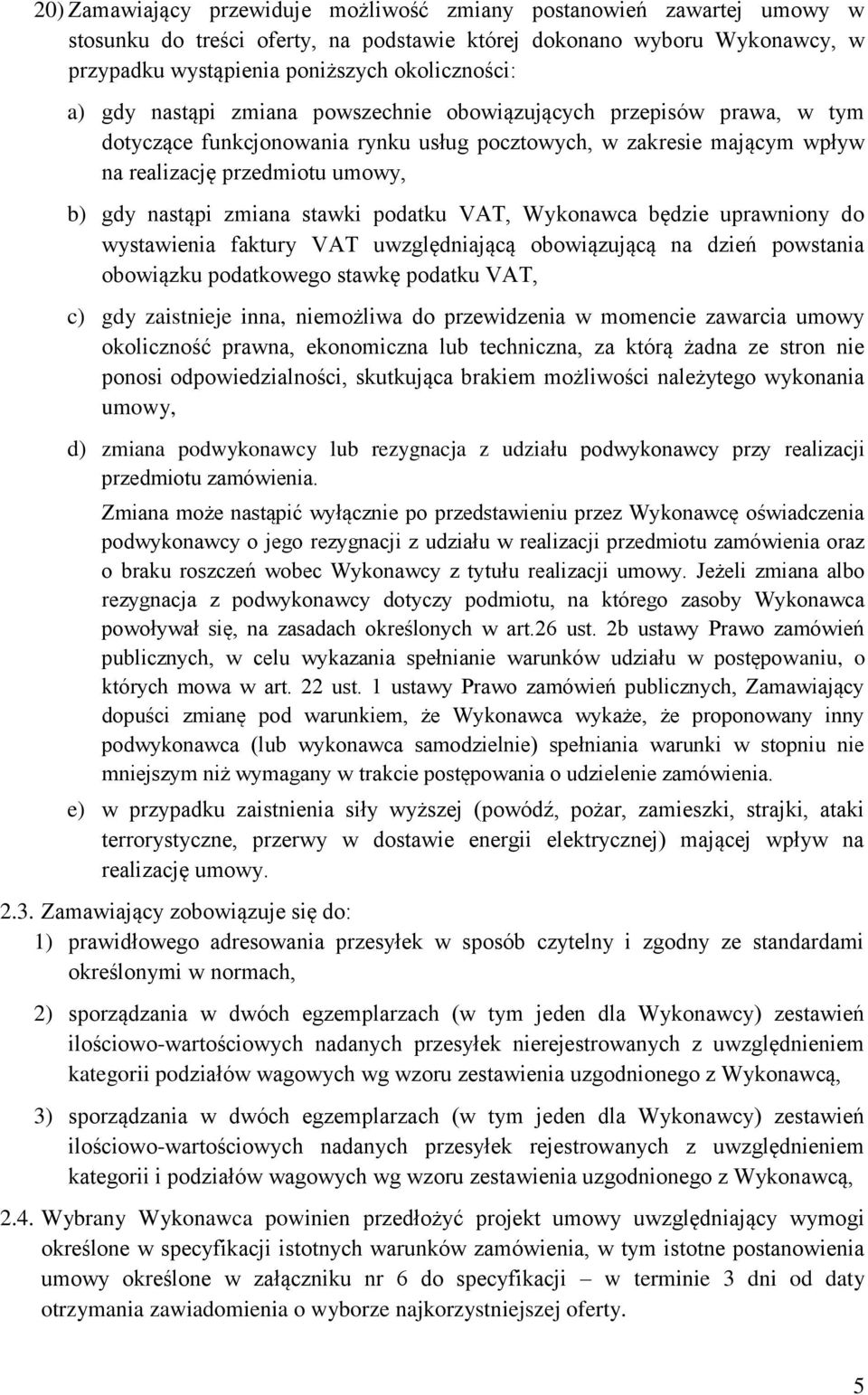 20) Zamawiający przewiduje możliwość zmiany postanowień zawartej umowy w stosunku do treści oferty, na podstawie której dokonano wyboru Wykonawcy, w przypadku wystąpienia poniższych okoliczności:

a) gdy nastąpi zmiana powszechnie obowiązujących przepisów prawa, w tym dotyczące funkcjonowania rynku usług pocztowych, w zakresie mającym wpływ na realizację przedmiotu umowy,

b) gdy nastąpi zmiana stawki podatku VAT, Wykonawca będzie uprawniony do wystawienia faktury VAT uwzględniającą obowiązującą na dzień powstania obowiązku podatkowego stawkę podatku VAT,

c) gdy zaistnieje inna, niemożliwa do przewidzenia w momencie zawarcia umowy okoliczność prawna, ekonomiczna lub techniczna, za którą żadna ze stron nie ponosi odpowiedzialności, skutkująca brakiem możliwości należytego wykonania umowy,

d) zmiana podwykonawcy lub rezygnacja z udziału podwykonawcy przy realizacji przedmiotu zamówienia.

Zmiana może nastąpić wyłącznie po przedstawieniu przez Wykonawcę oświadczenia podwykonawcy o jego rezygnacji z udziału w realizacji przedmiotu zamówienia oraz o braku roszczeń wobec Wykonawcy z tytułu realizacji umowy. Jeżeli zmiana albo rezygnacja z podwykonawcy dotyczy podmiotu, na którego zasoby Wykonawca powoływał się, na zasadach określonych w art.26 ust. 2b ustawy Prawo zamówień publicznych, w celu wykazania spełnianie warunków udziału w postępowaniu, o których mowa w art. 22 ust. 1 ustawy Prawo zamówień publicznych, Zamawiający dopuści zmianę pod warunkiem, że Wykonawca wykaże, że proponowany inny podwykonawca (lub wykonawca samodzielnie) spełniania warunki w stopniu nie mniejszym niż wymagany w trakcie postępowania o udzielenie zamówienia.

e) w przypadku zaistnienia siły wyższej (powódź, pożar, zamieszki, strajki, ataki terrorystyczne, przerwy w dostawie energii elektrycznej) mającej wpływ na realizację umowy.

2.3. Zamawiający zobowiązuje się do:

1) prawidłowego adresowania przesyłek w sposób czytelny i zgodny ze standardami określonymi w normach,

2) sporządzania w dwóch egzemplarzach (w tym jeden dla Wykonawcy) zestawień ilościowo-wartościowych nadanych przesyłek nierejestrowanych z uwzględnieniem kategorii podziałów wagowych wg wzoru zestawienia uzgodnionego z Wykonawcą,

3) sporządzania w dwóch egzemplarzach (w tym jeden dla Wykonawcy) zestawień ilościowo-wartościowych nadanych przesyłek rejestrowanych z uwzględnieniem kategorii i podziałów wagowych wg wzoru zestawienia uzgodnionego z Wykonawcą,

2.4. Wybrany Wykonawca powinien przedłożyć projekt umowy uwzględniający wymogi określone w specyfikacji istotnych warunków zamówienia, w tym istotne postanowienia umowy określone w załączniku nr 6 do specyfikacji – w terminie 3 dni od daty otrzymania zawiadomienia o wyborze najkorzystniejszej oferty.

5